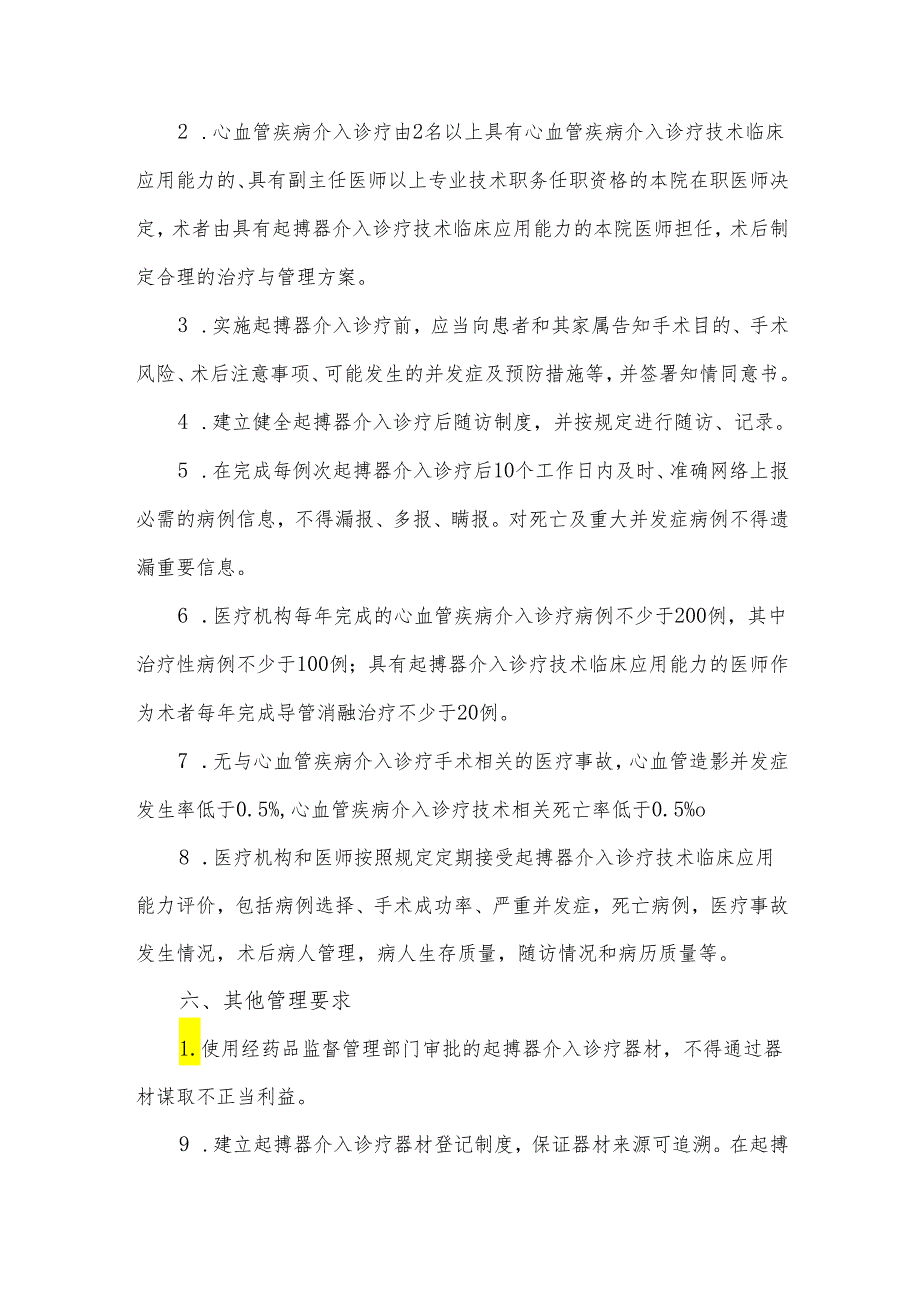 2．心血管疾病介入诊疗由2名以上具有心血管疾病介入诊疗技术临床应用能力的、具有副主任医师以上专业技术职务任职资格的本院在职医师决定，术者由具有起搏器介入诊疗技术临床应用能力的本院医师担任，术后制定合理的治疗与管理方案。

3．实施起搏器介入诊疗前，应当向患者和其家属告知手术目的、手术风险、术后注意事项、可能发生的并发症及预防措施等，并签署知情同意书。

4．建立健全起搏器介入诊疗后随访制度，并按规定进行随访、记录。

5．在完成每例次起搏器介入诊疗后10个工作日内及时、准确网络上报必需的病例信息，不得漏报、多报、瞒报。对死亡及重大并发症病例不得遗漏重要信息。

6．医疗机构每年完成的心血管疾病介入诊疗病例不少于200例，其中治疗性病例不少于100例；具有起搏器介入诊疗技术临床应用能力的医师作为术者每年完成导管消融治疗不少于20例。

7．无与心血管疾病介入诊疗手术相关的医疗事故，心血管造影并发症发生率低于0.5%,心血管疾病介入诊疗技术相关死亡率低于0.5%o

8．医疗机构和医师按照规定定期接受起搏器介入诊疗技术临床应用能力评价，包括病例选择、手术成功率、严重并发症，死亡病例，医疗事故发生情况，术后病人管理，病人生存质量，随访情况和病历质量等。

六、其他管理要求

1.使用经药品监督管理部门审批的起搏器介入诊疗器材，不得通过器材谋取不正当利益。

9．建立起搏器介入诊疗器材登记制度，保证器材来源可追溯。在起搏